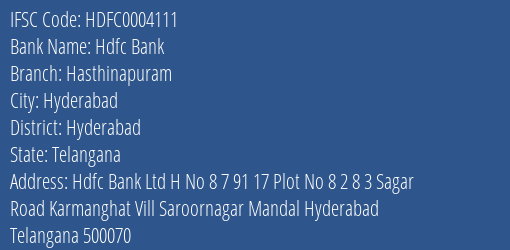 IFSC Code: HDFC0004111
Bank Name: Hdfc Bank
Branch: Hasthinapuram
City: Hyderabad
District: Hyderabad
State: Telangana
Address: Hdfc Bank Ltd H No 8 7 91 17 Plot No 8 2 8 3 Sagar Road Karmanghat Vill Saroornagar Mandal Hyderabad Telangana 500070